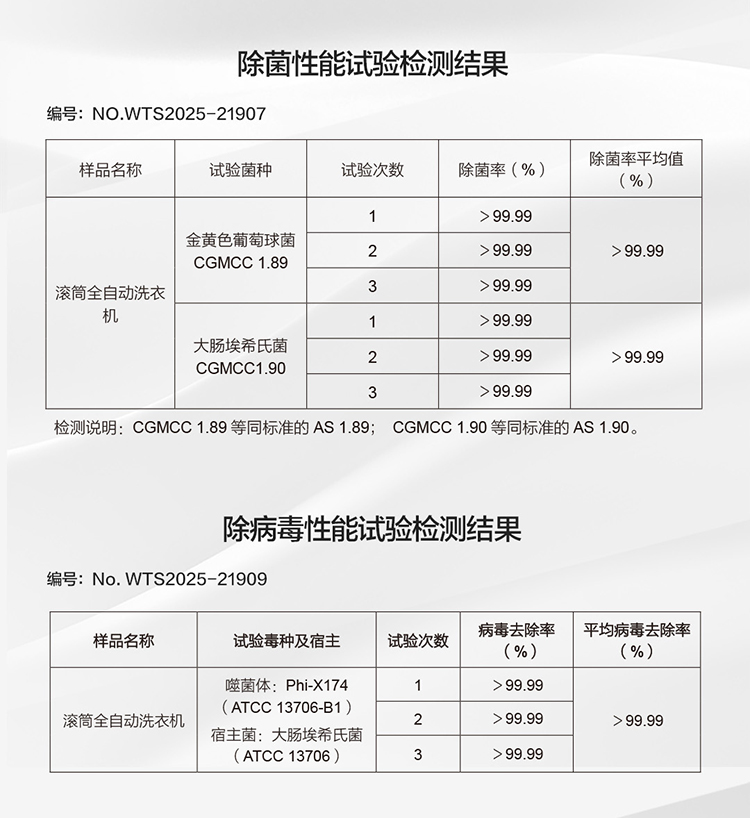 除菌性能试验检测结果

编号：NO.WTS2025-21907

| 样品名称 | 试验菌种 | 试验次数 | 除菌率（%） | 除菌率平均值（%） |
|---|---|---|---|---|
| 滚筒全自动洗衣机 | 金黄色葡萄球菌 CGMCC 1.89 | 1 | ＞99.99 | ＞99.99 |
| | | 2 | ＞99.99 | |
| | | 3 | ＞99.99 | |
| | 大肠埃希氏菌 CGMCC1.90 | 1 | ＞99.99 | ＞99.99 |
| | | 2 | ＞99.99 | |
| | | 3 | ＞99.99 | |

检测说明：CGMCC 1.89 等同标准的 AS 1.89； CGMCC 1.90 等同标准的 AS 1.90。

除病毒性能试验检测结果

编号：No. WTS2025-21909

| 样品名称 | 试验毒种及宿主 | 试验次数 | 病毒去除率（%） | 平均病毒去除率（%） |
|---|---|---|---|---|
| 滚筒全自动洗衣机 | 噬菌体：Phi-X174（ATCC 13706-B1）宿主菌：大肠埃希氏菌（ATCC 13706） | 1 | ＞99.99 | ＞99.99 |
| | | 2 | ＞99.99 | |
| | | 3 | ＞99.99 | |